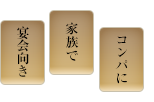 宴会向き

家族で

コンパに